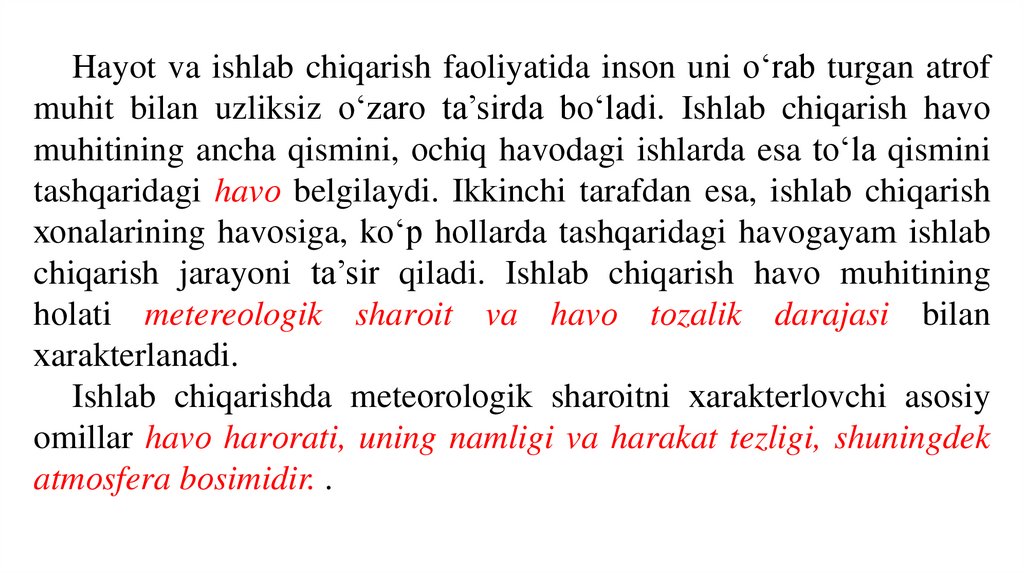 Hayot va ishlab chiqarish faoliyatida inson uni o‘rab turgan atrof muhit bilan uzliksiz o‘zaro ta’sirda bo‘ladi. Ishlab chiqarish havo muhitining ancha qismini, ochiq havodagi ishlarda esa to‘la qismini tashqaridagi havo belgilaydi. Ikkinchi tarafdan esa, ishlab chiqarish xonalarining havosiga, ko‘p hollarda tashqaridagi havogayam ishlab chiqarish jarayoni ta’sir qiladi. Ishlab chiqarish havo muhitining holati metereologik sharoit va havo tozalik darajasi bilan xarakterlanadi.

Ishlab chiqarishda meteorologik sharoitni xarakterlovchi asosiy omillar havo harorati, uning namligi va harakat tezligi, shuningdek atmosfera bosimidir. .